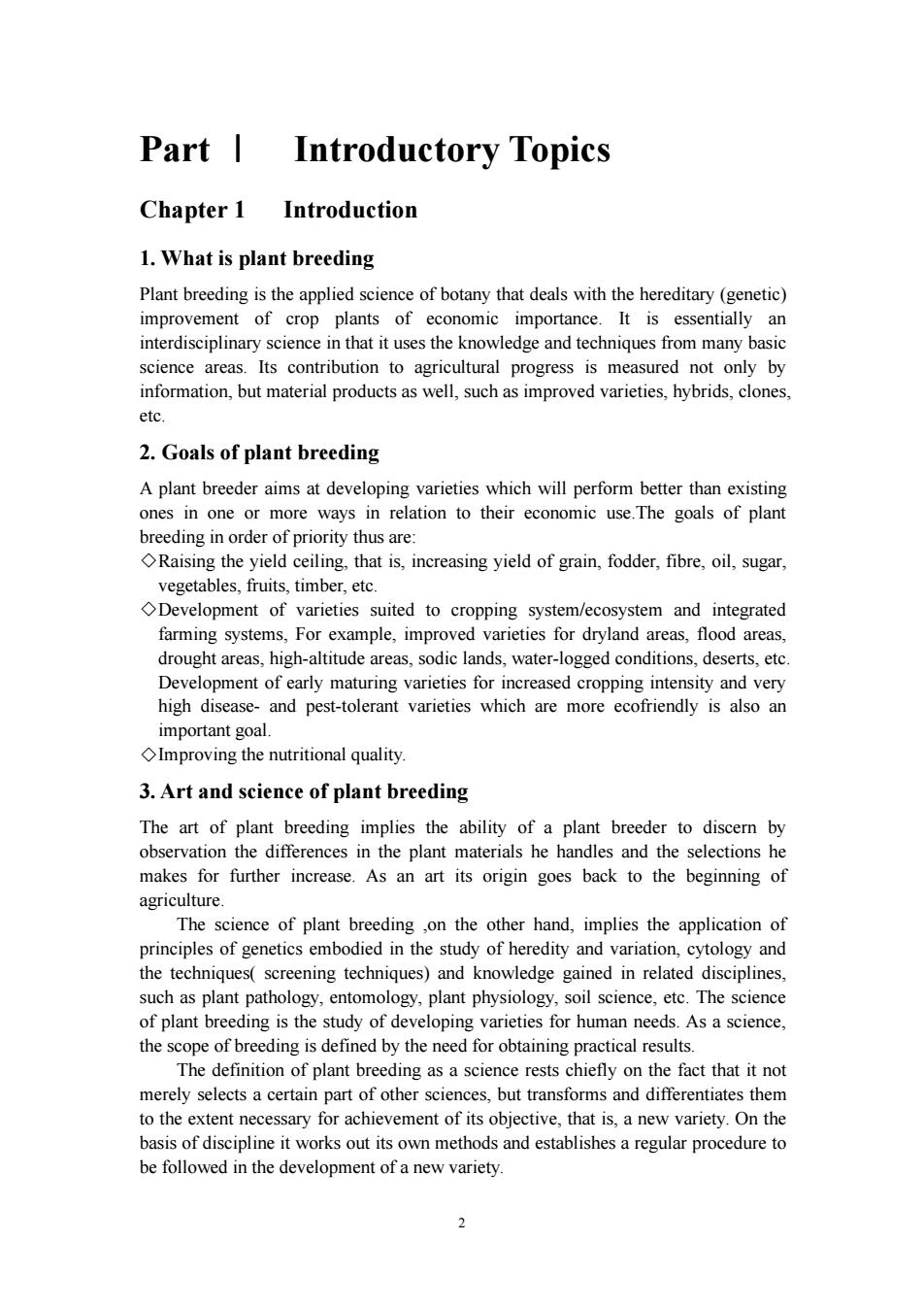 Part Ⅰ Introductory Topics

Chapter 1 Introduction

1. What is plant breeding

Plant breeding is the applied science of botany that deals with the hereditary (genetic) improvement of crop plants of economic importance. It is essentially an interdisciplinary science in that it uses the knowledge and techniques from many basic science areas. Its contribution to agricultural progress is measured not only by information, but material products as well, such as improved varieties, hybrids, clones, etc.

2. Goals of plant breeding

A plant breeder aims at developing varieties which will perform better than existing ones in one or more ways in relation to their economic use.The goals of plant breeding in order of priority thus are:

◇Raising the yield ceiling, that is, increasing yield of grain, fodder, fibre, oil, sugar, vegetables, fruits, timber, etc.

◇Development of varieties suited to cropping system/ecosystem and integrated farming systems, For example, improved varieties for dryland areas, flood areas, drought areas, high-altitude areas, sodic lands, water-logged conditions, deserts, etc. Development of early maturing varieties for increased cropping intensity and very high disease- and pest-tolerant varieties which are more ecofriendly is also an important goal.

◇Improving the nutritional quality.

3. Art and science of plant breeding

The art of plant breeding implies the ability of a plant breeder to discern by observation the differences in the plant materials he handles and the selections he makes for further increase. As an art its origin goes back to the beginning of agriculture.

The science of plant breeding ,on the other hand, implies the application of principles of genetics embodied in the study of heredity and variation, cytology and the techniques( screening techniques) and knowledge gained in related disciplines, such as plant pathology, entomology, plant physiology, soil science, etc. The science of plant breeding is the study of developing varieties for human needs. As a science, the scope of breeding is defined by the need for obtaining practical results.

The definition of plant breeding as a science rests chiefly on the fact that it not merely selects a certain part of other sciences, but transforms and differentiates them to the extent necessary for achievement of its objective, that is, a new variety. On the basis of discipline it works out its own methods and establishes a regular procedure to be followed in the development of a new variety.

2